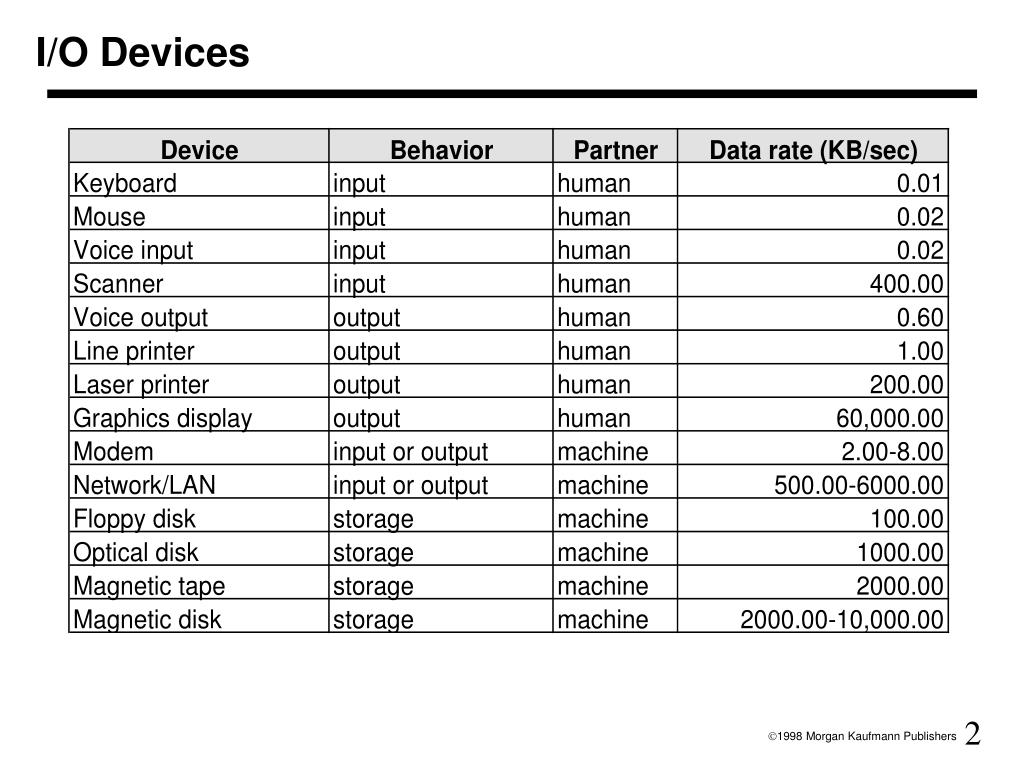 I/O Devices

| Device | Behavior | Partner | Data rate (KB/sec) |
|---|---|---|---|
| Keyboard | input | human | 0.01 |
| Mouse | input | human | 0.02 |
| Voice input | input | human | 0.02 |
| Scanner | input | human | 400.00 |
| Voice output | output | human | 0.60 |
| Line printer | output | human | 1.00 |
| Laser printer | output | human | 200.00 |
| Graphics display | output | human | 60,000.00 |
| Modem | input or output | machine | 2.00-8.00 |
| Network/LAN | input or output | machine | 500.00-6000.00 |
| Floppy disk | storage | machine | 100.00 |
| Optical disk | storage | machine | 1000.00 |
| Magnetic tape | storage | machine | 2000.00 |
| Magnetic disk | storage | machine | 2000.00-10,000.00 |

©1998 Morgan Kaufmann Publishers 2